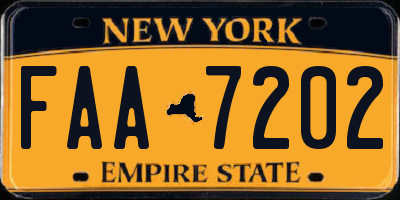 NEW YORK

FAA 7202

EMPIRE STATE